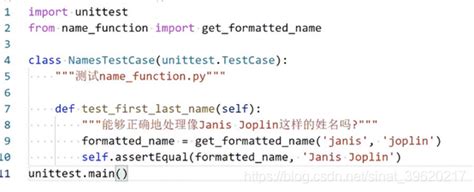 1 import unittest
2 from name_function import get_formatted_name
3
4 class NamesTestCase(unittest.TestCase):
5     """测试name_function.py"""
6
7     def test_first_last_name(self):
8         """能够正确地处理像Janis Joplin这样的姓名吗?"""
9         formatted_name = get_formatted_name('janis', 'joplin')
10        self.assertEqual(formatted_name, 'Janis Joplin')
11 unittest.main()

https://blog.csdn.net/sinat_39620217